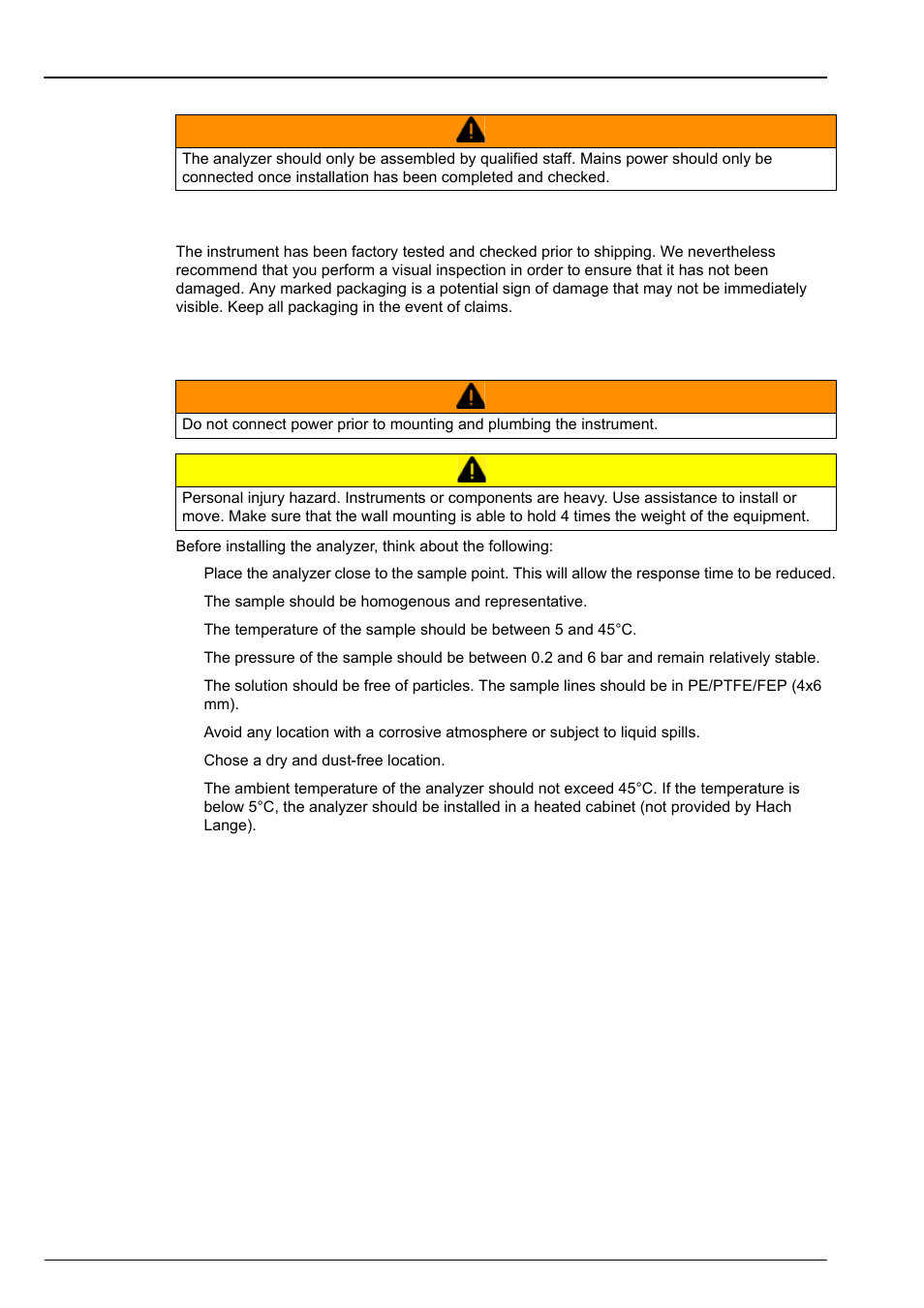 The analyzer should only be assembled by qualified staff. Mains power should only be connected once installation has been completed and checked.

The instrument has been factory tested and checked prior to shipping. We nevertheless recommend that you perform a visual inspection in order to ensure that it has not been damaged. Any marked packaging is a potential sign of damage that may not be immediately visible. Keep all packaging in the event of claims.

Do not connect power prior to mounting and plumbing the instrument.

Personal injury hazard. Instruments or components are heavy. Use assistance to install or move. Make sure that the wall mounting is able to hold 4 times the weight of the equipment.

Before installing the analyzer, think about the following:

Place the analyzer close to the sample point. This will allow the response time to be reduced.

The sample should be homogenous and representative.

The temperature of the sample should be between 5 and 45°C.

The pressure of the sample should be between 0.2 and 6 bar and remain relatively stable.

The solution should be free of particles. The sample lines should be in PE/PTFE/FEP (4x6 mm).

Avoid any location with a corrosive atmosphere or subject to liquid spills.

Chose a dry and dust-free location.

The ambient temperature of the analyzer should not exceed 45°C. If the temperature is below 5°C, the analyzer should be installed in a heated cabinet (not provided by Hach Lange).